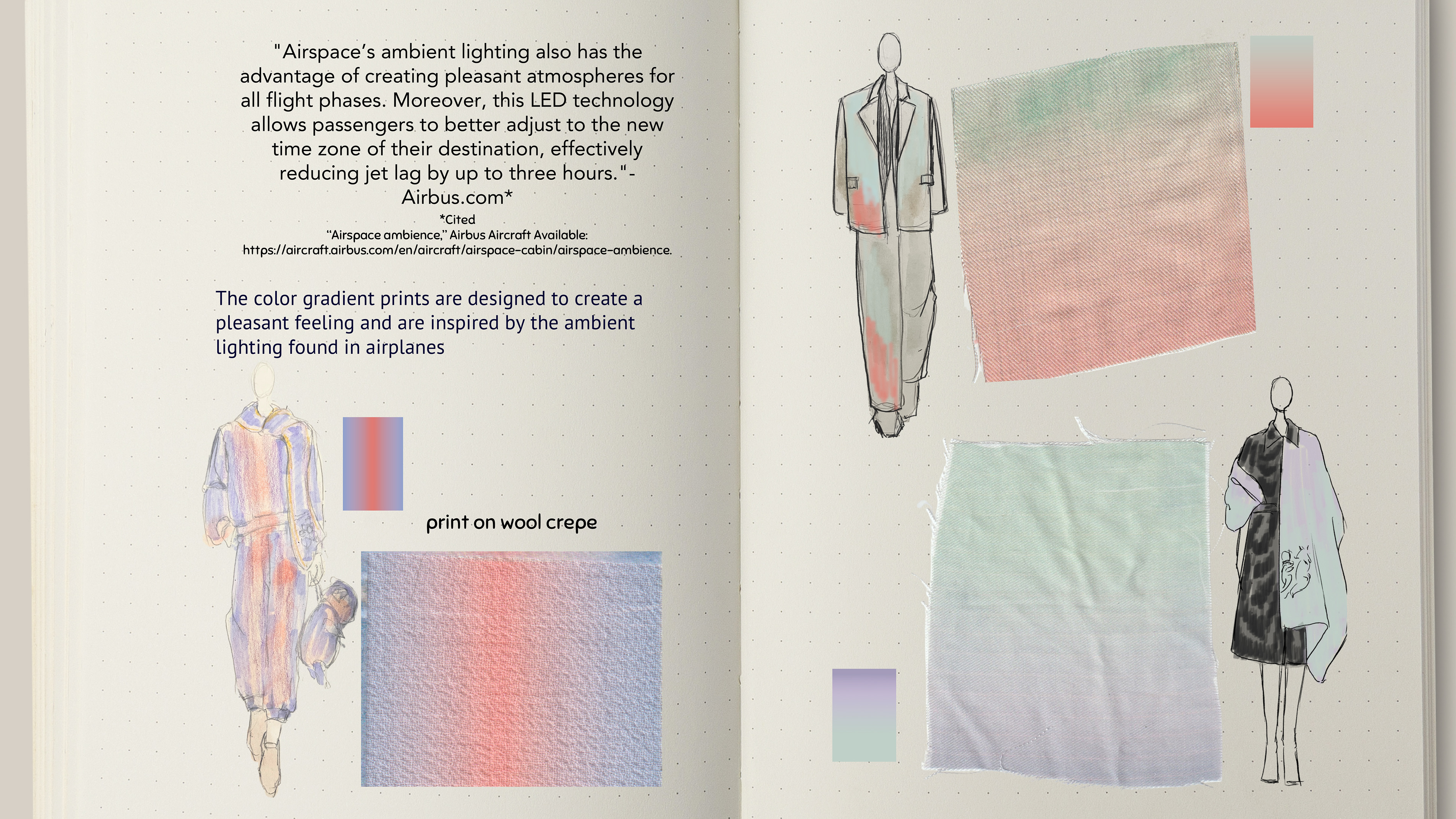 "Airspace's ambient lighting also has the advantage of creating pleasant atmospheres for all flight phases. Moreover, this LED technology allows passengers to better adjust to the new time zone of their destination, effectively reducing jet lag by up to three hours."- Airbus.com*

*Cited
"Airspace ambience," Airbus Aircraft Available: https://aircraft.airbus.com/en/aircraft/airspace-cabin/airspace-ambience.

The color gradient prints are designed to create a pleasant feeling and are inspired by the ambient lighting found in airplanes

print on wool crepe